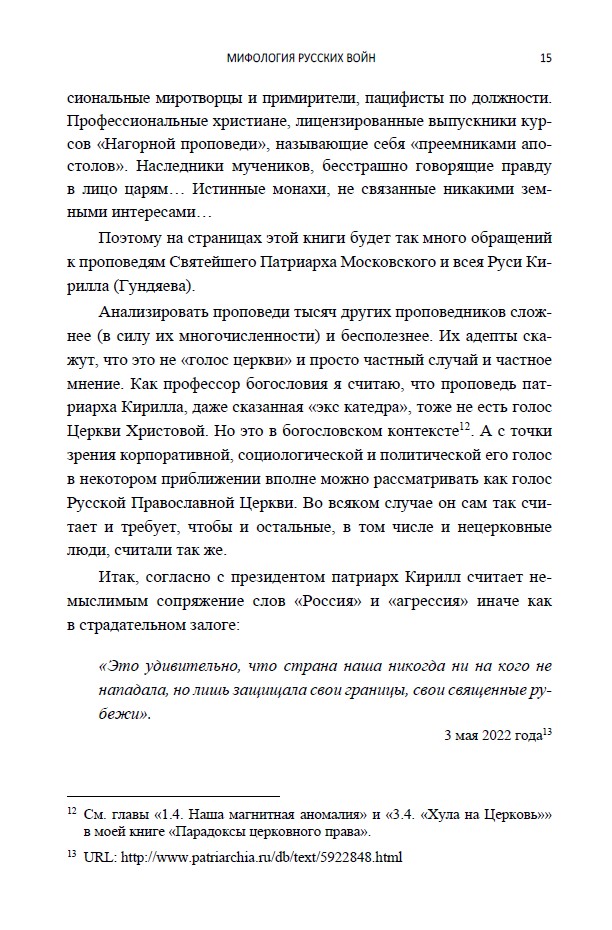 МИФОЛОГИЯ РУССКИХ ВОЙН 15

сиональные миротворцы и примирители, пацифисты по должности. Профессиональные христиане, лицензированные выпускники курсов «Нагорной проповеди», называющие себя «преемниками апостолов». Наследники мучеников, бесстрашно говорящие правду в лицо царям… Истинные монахи, не связанные никакими земными интересами…

Поэтому на страницах этой книги будет так много обращений к проповедям Святейшего Патриарха Московского и всея Руси Кирилла (Гундяева).

Анализировать проповеди тысяч других проповедников сложнее (в силу их многочисленности) и бесполезнее. Их адепты скажут, что это не «голос церкви» и просто частный случай и частное мнение. Как профессор богословия я считаю, что проповедь патриарха Кирилла, даже сказанная «экс катедра», тоже не есть голос Церкви Христовой. Но это в богословском контексте$^{12}$. А с точки зрения корпоративной, социологической и политической его голос в некотором приближении вполне можно рассматривать как голос Русской Православной Церкви. Во всяком случае он сам так считает и требует, чтобы и остальные, в том числе и нецерковные люди, считали так же.

Итак, согласно с президентом патриарх Кирилл считает немыслимым сопряжение слов «Россия» и «агрессия» иначе как в страдательном залоге:

«Это удивительно, что страна наша никогда ни на кого не нападала, но лишь защищала свои границы, свои священные рубежи».

3 мая 2022 года$^{13}$

$^{12}$ См. главы «1.4. Наша магнитная аномалия» и «3.4. «Хула на Церковь»» в моей книге «Парадоксы церковного права».

$^{13}$ URL: http://www.patriarchia.ru/db/text/5922848.html